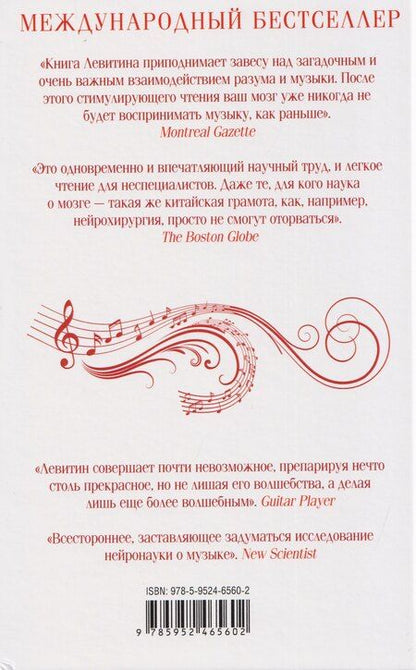 МЕЖДУНАРОДНЫЙ БЕСТСЕЛЛЕР

«Книга Левитина приподнимает завесу над загадочным и очень важным взаимодействием разума и музыки. После этого стимулирующего чтения ваш мозг уже никогда не будет воспринимать музыку, как раньше».
Montreal Gazette

«Это одновременно и впечатляющий научный труд, и легкое чтение для неспециалистов. Даже те, для кого наука о мозге — такая же китайская грамота, как, например, нейрохирургия, просто не смогут оторваться».
The Boston Globe

«Левитин совершает почти невозможное, препарируя нечто столь прекрасное, но не лишая его волшебства, а делая лишь еще более волшебным». Guitar Player

«Всестороннее, заставляющее задуматься исследование нейронауки о музыке». New Scientist

ISBN: 978-5-9524-6560-2

9 785952 465602